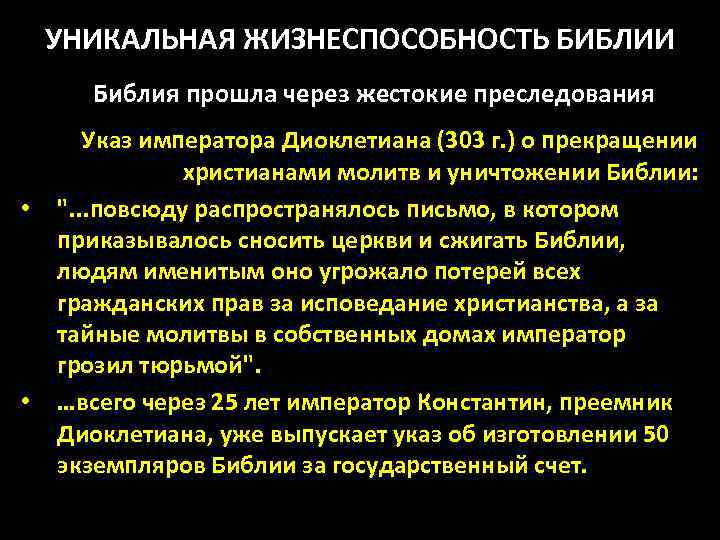 УНИКАЛЬНАЯ ЖИЗНЕСПОСОБНОСТЬ БИБЛИИ

Библия прошла через жестокие преследования

Указ императора Диоклетиана (303 г.) о прекращении христианами молитв и уничтожении Библии:

• "...повсюду распространялось письмо, в котором приказывалось сносить церкви и сжигать Библии, людям именитым оно угрожало потерей всех гражданских прав за исповедание христианства, а за тайные молитвы в собственных домах император грозил тюрьмой".

• ...всего через 25 лет император Константин, преемник Диоклетиана, уже выпускает указ об изготовлении 50 экземпляров Библии за государственный счет.